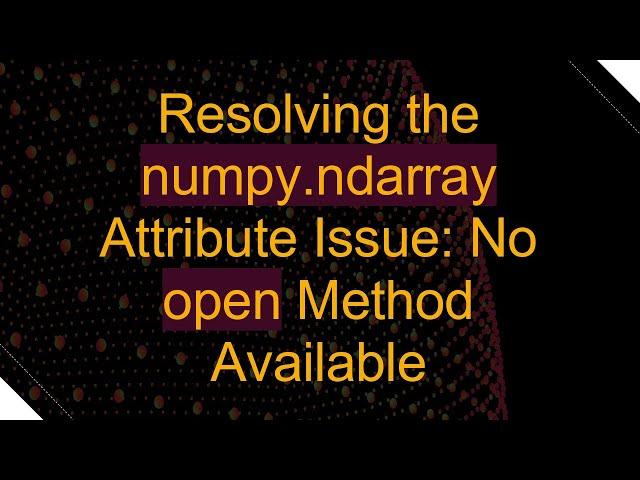 Resolving the numpy.ndarray Attribute Issue: No open Method Available